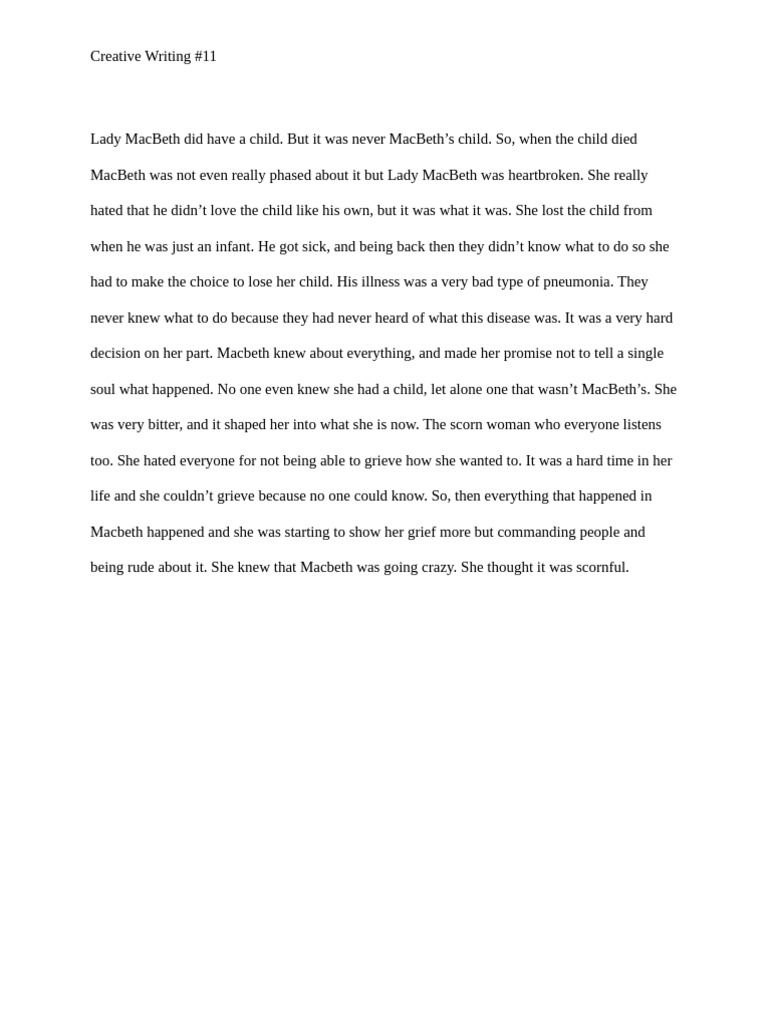 Creative Writing #11

Lady MacBeth did have a child. But it was never MacBeth’s child. So, when the child died MacBeth was not even really phased about it but Lady MacBeth was heartbroken. She really hated that he didn’t love the child like his own, but it was what it was. She lost the child from when he was just an infant. He got sick, and being back then they didn’t know what to do so she had to make the choice to lose her child. His illness was a very bad type of pneumonia. They never knew what to do because they had never heard of what this disease was. It was a very hard decision on her part. Macbeth knew about everything, and made her promise not to tell a single soul what happened. No one even knew she had a child, let alone one that wasn’t MacBeth’s. She was very bitter, and it shaped her into what she is now. The scorn woman who everyone listens too. She hated everyone for not being able to grieve how she wanted to. It was a hard time in her life and she couldn’t grieve because no one could know. So, then everything that happened in Macbeth happened and she was starting to show her grief more but commanding people and being rude about it. She knew that Macbeth was going crazy. She thought it was scornful.